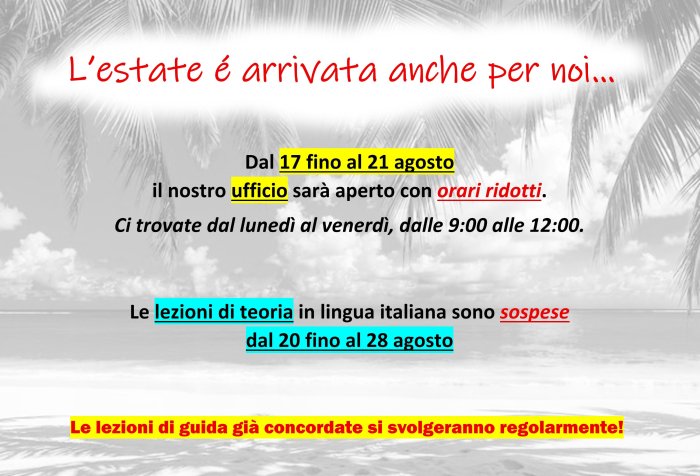 L'estate é arrivata anche per noi…

Dal 17 fino al 21 agosto
il nostro ufficio sarà aperto con orari ridotti.
Ci trovate dal lunedì al venerdì, dalle 9:00 alle 12:00.

Le lezioni di teoria in lingua italiana sono sospese
dal 20 fino al 28 agosto

Le lezioni di guida già concordate si svolgeranno regolarmente!